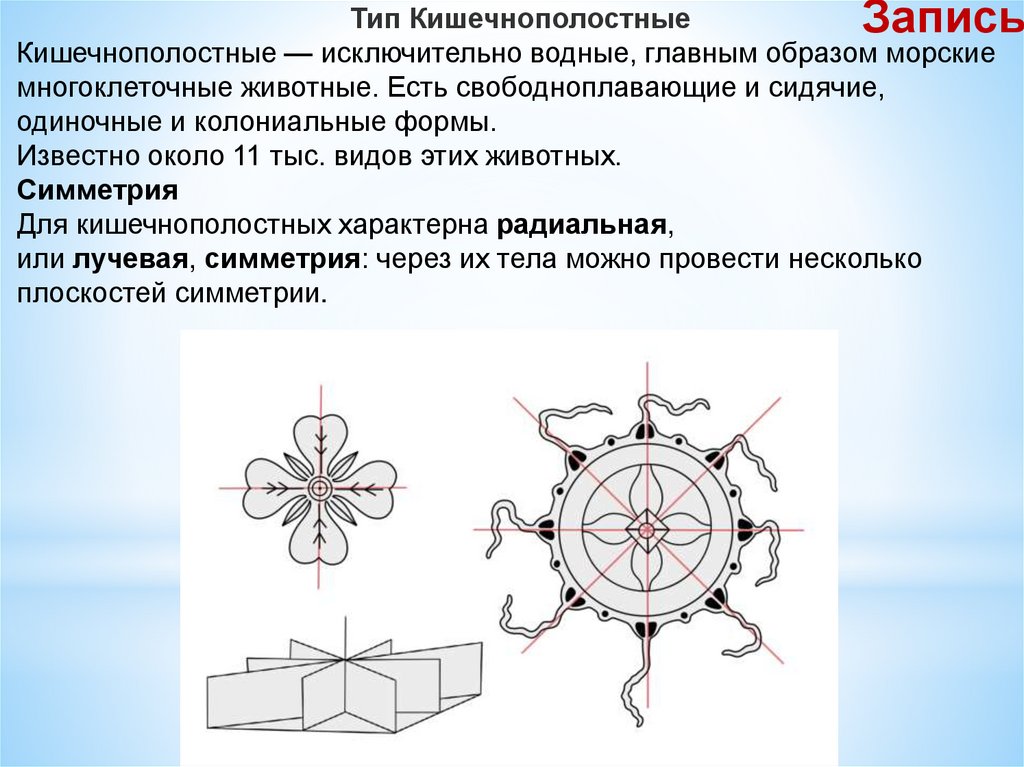 Тип Кишечнополостные

Запись

Кишечнополостные — исключительно водные, главным образом морские многоклеточные животные. Есть свободноплавающие и сидячие, одиночные и колониальные формы.
Известно около 11 тыс. видов этих животных.
Симметрия
Для кишечнополостных характерна радиальная, или лучевая, симметрия: через их тела можно провести несколько плоскостей симметрии.